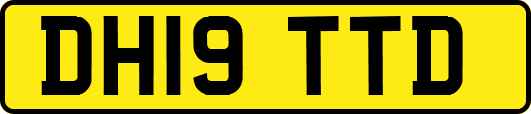 DH19 TTD